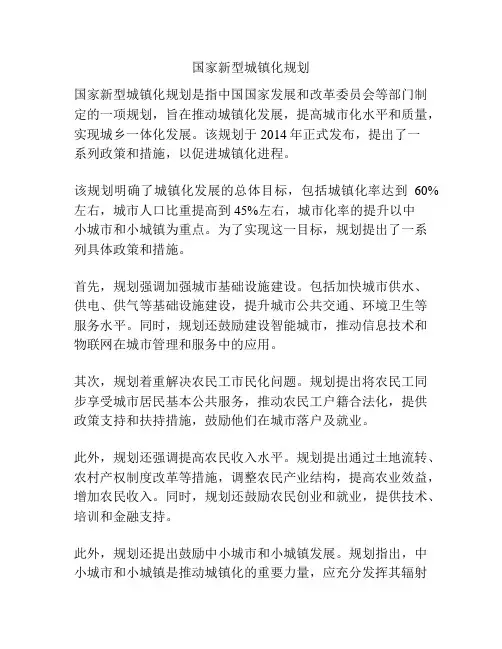 国家新型城镇化规划

国家新型城镇化规划是指中国国家发展和改革委员会等部门制定的一项规划，旨在推动城镇化发展，提高城市化水平和质量，实现城乡一体化发展。该规划于 2014 年正式发布，提出了一系列政策和措施，以促进城镇化进程。

该规划明确了城镇化发展的总体目标，包括城镇化率达到 60%左右，城市人口比重提高到 45%左右，城市化率的提升以中小城市和小城镇为重点。为了实现这一目标，规划提出了一系列具体政策和措施。

首先，规划强调加强城市基础设施建设。包括加快城市供水、供电、供气等基础设施建设，提升城市公共交通、环境卫生等服务水平。同时，规划还鼓励建设智能城市，推动信息技术和物联网在城市管理和服务中的应用。

其次，规划着重解决农民工市民化问题。规划提出将农民工同步享受城市居民基本公共服务，推动农民工户籍合法化，提供政策支持和扶持措施，鼓励他们在城市落户及就业。

此外，规划还强调提高农民收入水平。规划提出通过土地流转、农村产权制度改革等措施，调整农民产业结构，提高农业效益，增加农民收入。同时，规划还鼓励农民创业和就业，提供技术、培训和金融支持。

此外，规划还提出鼓励中小城市和小城镇发展。规划指出，中小城市和小城镇是推动城镇化的重要力量，应充分发挥其辐射